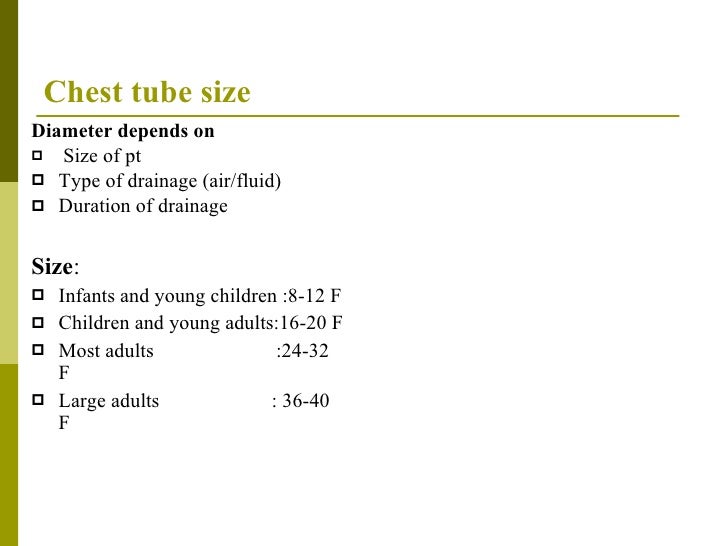 Chest tube size

Diameter depends on

- Size of pt
- Type of drainage (air/fluid)
- Duration of drainage

Size:

- Infants and young children :8-12 F
- Children and young adults:16-20 F
- Most adults :24-32 F
- Large adults : 36-40 F